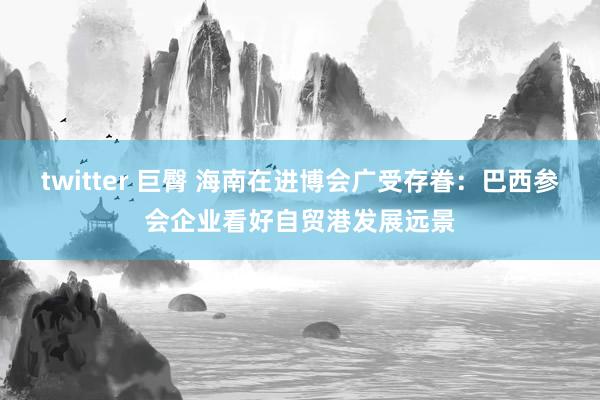 twitter 巨臀 海南在进博会广受存眷：巴西参会企业看好自贸港发展远景